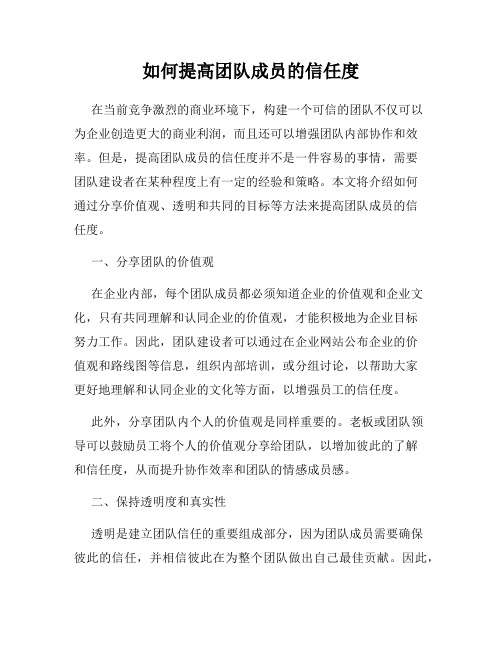 如何提高团队成员的信任度

在当前竞争激烈的商业环境下，构建一个可信的团队不仅可以为企业创造更大的商业利润，而且还可以增强团队内部协作和效率。但是，提高团队成员的信任度并不是一件容易的事情，需要团队建设者在某种程度上有一定的经验和策略。本文将介绍如何通过分享价值观、透明和共同的目标等方法来提高团队成员的信任度。

一、分享团队的价值观

在企业内部，每个团队成员都必须知道企业的价值观和企业文化，只有共同理解和认同企业的价值观，才能积极地为企业目标努力工作。因此，团队建设者可以通过在企业网站公布企业的价值观和路线图等信息，组织内部培训，或分组讨论，以帮助大家更好地理解和认同企业的文化等方面，以增强员工的信任度。

此外，分享团队内个人的价值观是同样重要的。老板或团队领导可以鼓励员工将个人的价值观分享给团队，以增加彼此的了解和信任度，从而提升协作效率和团队的情感成员感。

二、保持透明度和真实性

透明是建立团队信任的重要组成部分，因为团队成员需要确保彼此的信任，并相信彼此在为整个团队做出自己最佳贡献。因此，